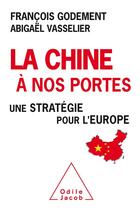 FRANÇOIS GODEMENT
ABIGAËL VASSELIER

LA CHINE
À NOS PORTES

UNE STRATÉGIE
POUR L'EUROPE

Odile
Jacob